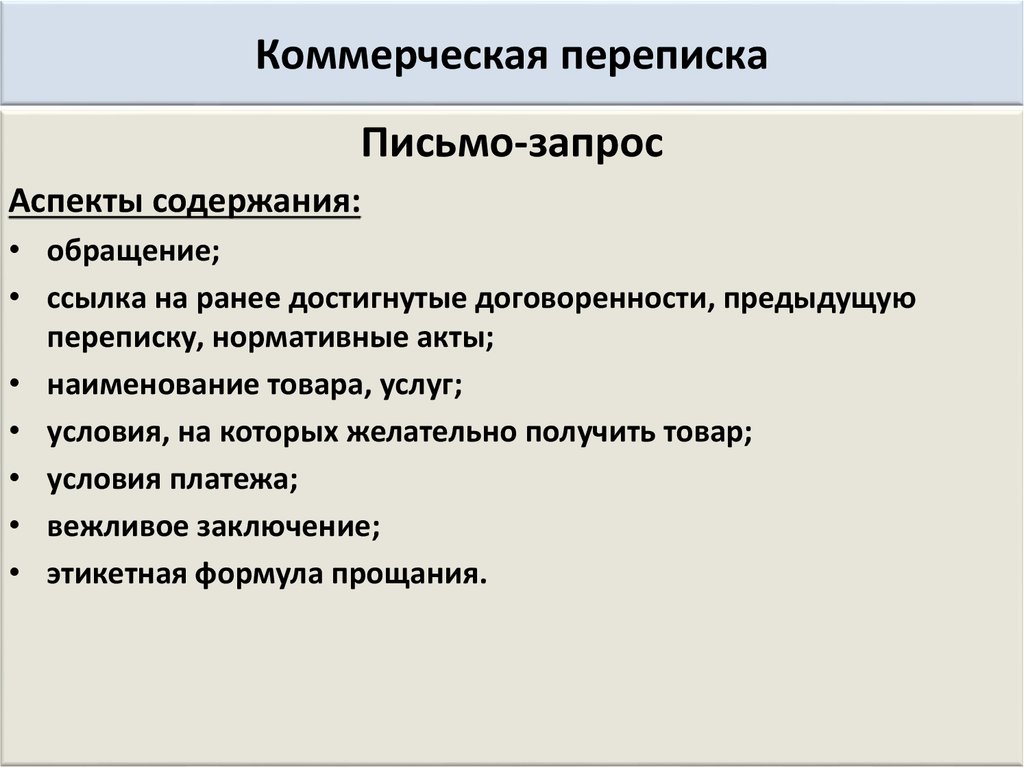 Коммерческая переписка

Письмо-запрос

Аспекты содержания:

• обращение;
• ссылка на ранее достигнутые договоренности, предыдущую переписку, нормативные акты;
• наименование товара, услуг;
• условия, на которых желательно получить товар;
• условия платежа;
• вежливое заключение;
• этикетная формула прощания.